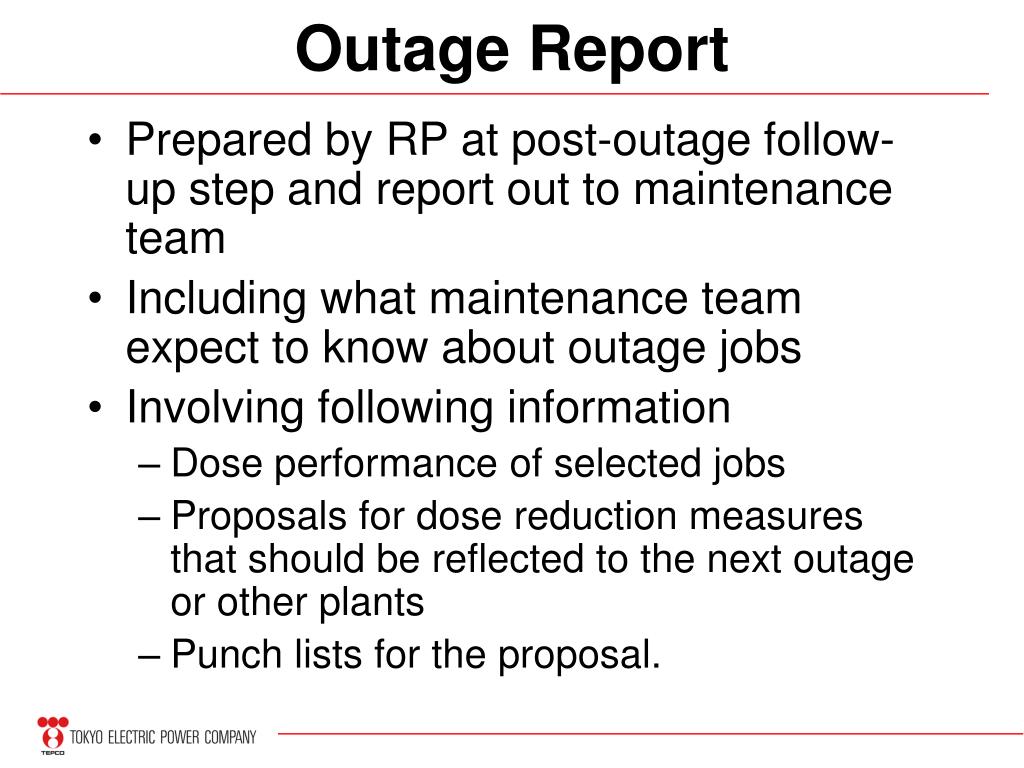 Outage Report

• Prepared by RP at post-outage follow-up step and report out to maintenance team
• Including what maintenance team expect to know about outage jobs
• Involving following information
– Dose performance of selected jobs
– Proposals for dose reduction measures that should be reflected to the next outage or other plants
– Punch lists for the proposal.

TEPCO TOKYO ELECTRIC POWER COMPANY